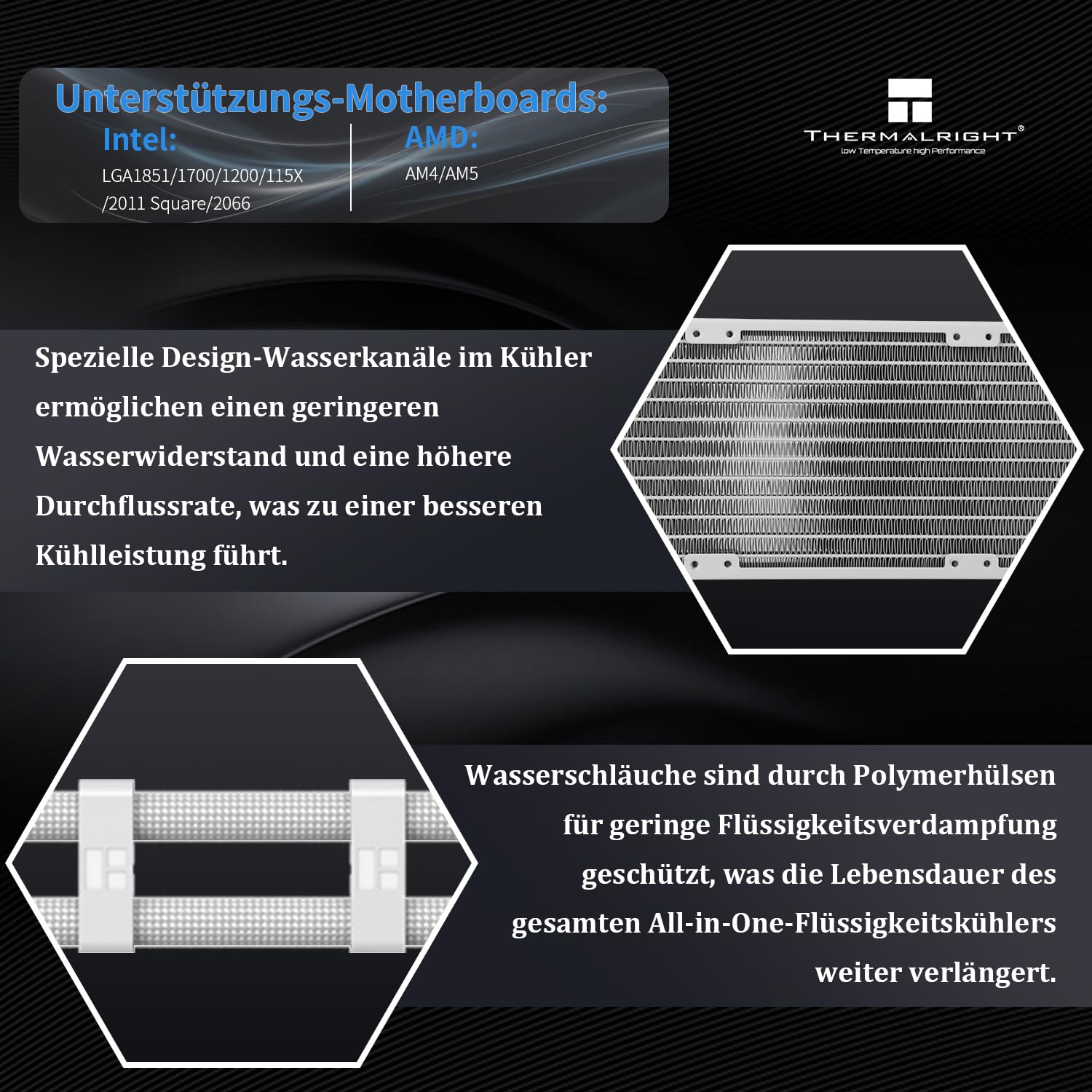 Unterstützungs-Motherboards:

Intel:

LGA1851/1700/1200/115X /2011 Square/2066

AMD:

AM4/AM5

THERMALRIGHT®
low Temperature high Performance

Spezielle Design-Wasserkanäle im Kühler ermöglichen einen geringeren Wasserwiderstand und eine höhere Durchflussrate, was zu einer besseren Kühlleistung führt.

Wasserschläuche sind durch Polymerhülsen für geringe Flüssigkeitsverdampfung geschützt, was die Lebensdauer des gesamten All-in-One-Flüssigkeitskühlers weiter verlängert.